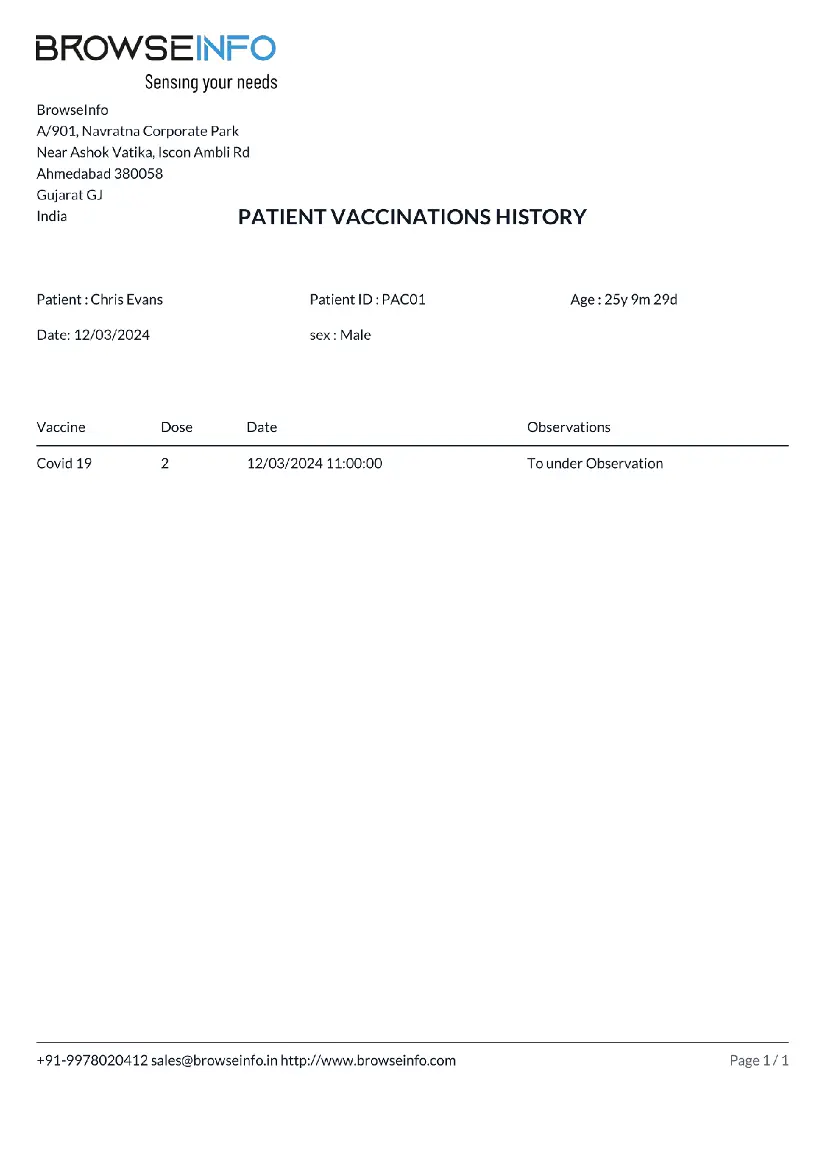 BROWSEINFO
Sensing your needs

BrowseInfo
A/901, Navratna Corporate Park
Near Ashok Vatika, Iscon Ambli Rd
Ahmedabad 380058
Gujarat GJ
India

PATIENT VACCINATIONS HISTORY

Patient : Chris Evans
Patient ID : PAC01
Age : 25y 9m 29d
Date: 12/03/2024
sex : Male

| Vaccine | Dose | Date | Observations |
|---|---|---|---|
| Covid 19 | 2 | 12/03/2024 11:00:00 | To under Observation |

+91-9978020412 sales@browseinfo.in http://www.browseinfo.com
Page 1 / 1